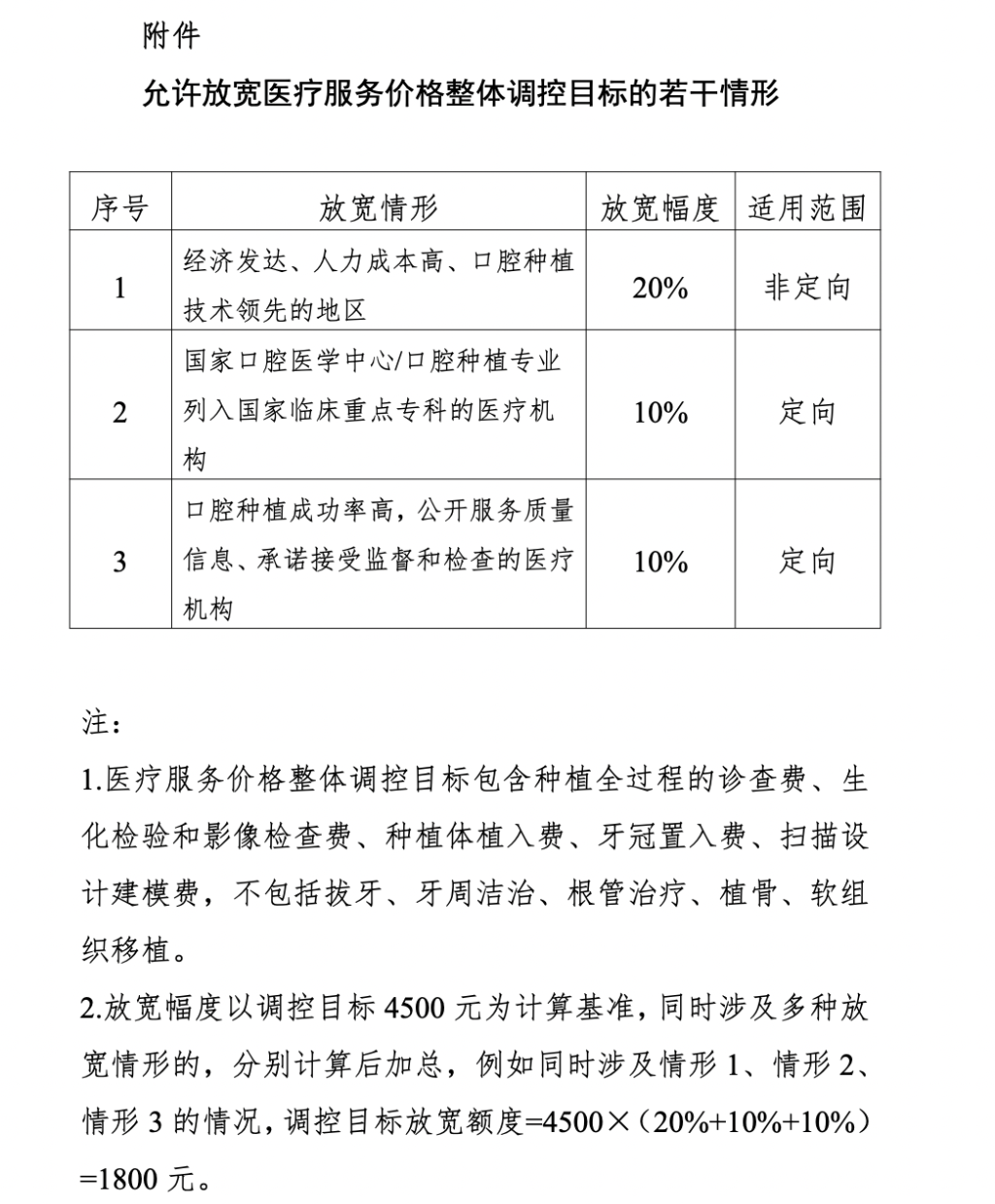 附件

允许放宽医疗服务价格整体调控目标的若干情形

| 序号 | 放宽情形 | 放宽幅度 | 适用范围 |
|---|---|---|---|
| 1 | 经济发达、人力成本高、口腔种植技术领先的地区 | 20% | 非定向 |
| 2 | 国家口腔医学中心/口腔种植专业列入国家临床重点专科的医疗机构 | 10% | 定向 |
| 3 | 口腔种植成功率高，公开服务质量信息、承诺接受监督和检查的医疗机构 | 10% | 定向 |

注：

1.医疗服务价格整体调控目标包含种植全过程的诊查费、生化检验和影像检查费、种植体植入费、牙冠置入费、扫描设计建模费，不包括拔牙、牙周洁治、根管治疗、植骨、软组织移植。

2.放宽幅度以调控目标 4500 元为计算基准，同时涉及多种放宽情形的，分别计算后加总，例如同时涉及情形 1、情形 2、情形 3 的情况，调控目标放宽额度=4500×（20%+10%+10%）=1800 元。